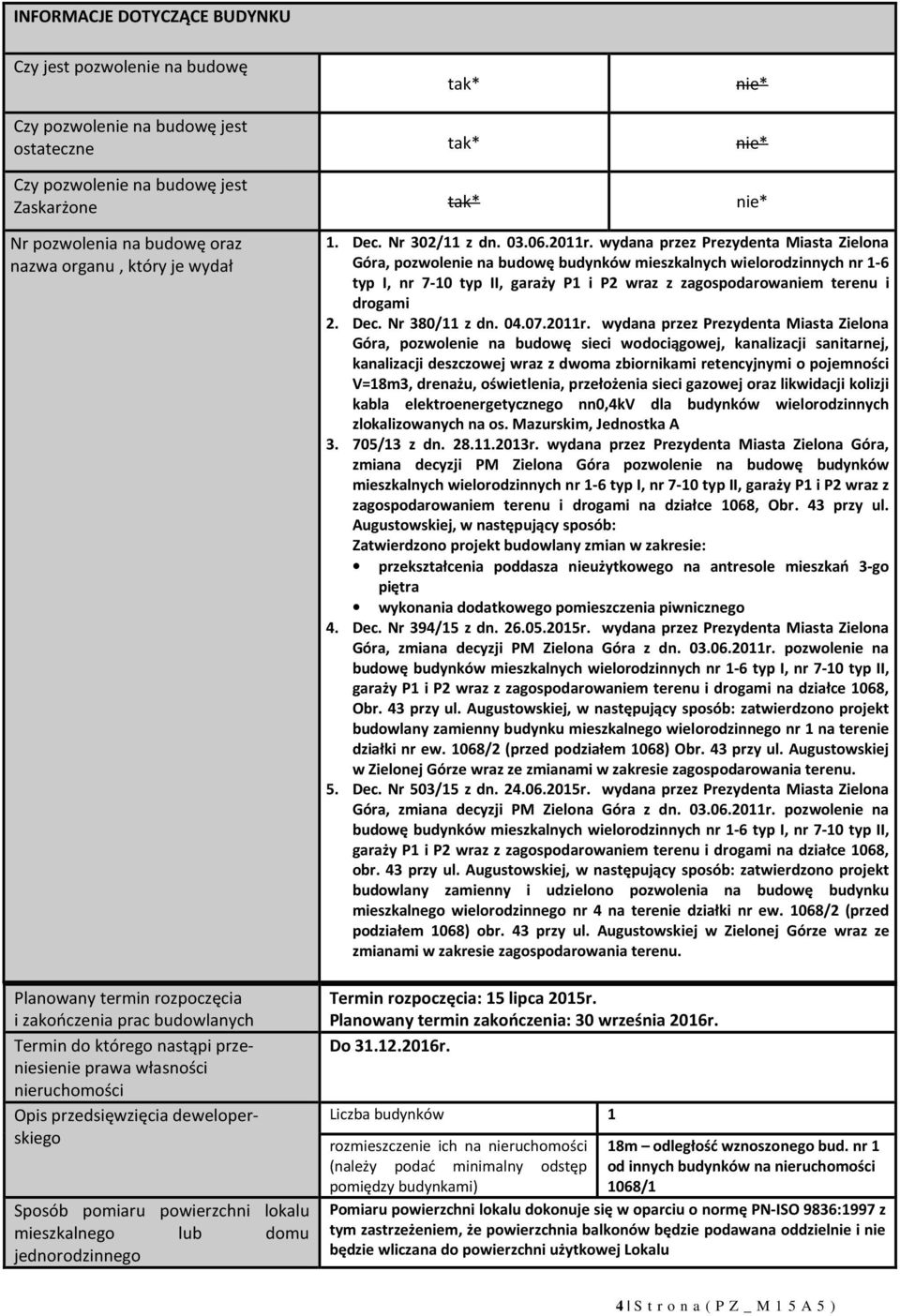 INFORMACJE DOTYCZĄCE BUDYNKU

| | | |
|---|---|---|
| Czy jest pozwolenie na budowę | tak* | ~~nie*~~ |
| Czy pozwolenie na budowę jest ostateczne | tak* | ~~nie*~~ |
| Czy pozwolenie na budowę jest Zaskarżone | ~~tak*~~ | nie* |

Nr pozwolenia na budowę oraz nazwa organu , który je wydał

1. Dec. Nr 302/11 z dn. 03.06.2011r. wydana przez Prezydenta Miasta Zielona Góra, pozwolenie na budowę budynków mieszkalnych wielorodzinnych nr 1-6 typ I, nr 7-10 typ II, garaży P1 i P2 wraz z zagospodarowaniem terenu i drogami
2. Dec. Nr 380/11 z dn. 04.07.2011r. wydana przez Prezydenta Miasta Zielona Góra, pozwolenie na budowę sieci wodociągowej, kanalizacji sanitarnej, kanalizacji deszczowej wraz z dwoma zbiornikami retencyjnymi o pojemności V=18m3, drenażu, oświetlenia, przełożenia sieci gazowej oraz likwidacji kolizji kabla elektroenergetycznego nn0,4kV dla budynków wielorodzinnych zlokalizowanych na os. Mazurskim, Jednostka A
3. 705/13 z dn. 28.11.2013r. wydana przez Prezydenta Miasta Zielona Góra, zmiana decyzji PM Zielona Góra pozwolenie na budowę budynków mieszkalnych wielorodzinnych nr 1-6 typ I, nr 7-10 typ II, garaży P1 i P2 wraz z zagospodarowaniem terenu i drogami na działce 1068, Obr. 43 przy ul. Augustowskiej, w następujący sposób:
Zatwierdzono projekt budowlany zmian w zakresie:
• przekształcenia poddasza nieużytkowego na antresole mieszkań 3-go piętra
• wykonania dodatkowego pomieszczenia piwnicznego
4. Dec. Nr 394/15 z dn. 26.05.2015r. wydana przez Prezydenta Miasta Zielona Góra, zmiana decyzji PM Zielona Góra z dn. 03.06.2011r. pozwolenie na budowę budynków mieszkalnych wielorodzinnych nr 1-6 typ I, nr 7-10 typ II, garaży P1 i P2 wraz z zagospodarowaniem terenu i drogami na działce 1068, Obr. 43 przy ul. Augustowskiej, w następujący sposób: zatwierdzono projekt budowlany zamienny budynku mieszkalnego wielorodzinnego nr 1 na terenie działki nr ew. 1068/2 (przed podziałem 1068) Obr. 43 przy ul. Augustowskiej w Zielonej Górze wraz ze zmianami w zakresie zagospodarowania terenu.
5. Dec. Nr 503/15 z dn. 24.06.2015r. wydana przez Prezydenta Miasta Zielona Góra, zmiana decyzji PM Zielona Góra z dn. 03.06.2011r. pozwolenie na budowę budynków mieszkalnych wielorodzinnych nr 1-6 typ I, nr 7-10 typ II, garaży P1 i P2 wraz z zagospodarowaniem terenu i drogami na działce 1068, obr. 43 przy ul. Augustowskiej, w następujący sposób: zatwierdzono projekt budowlany zamienny i udzielono pozwolenia na budowę budynku mieszkalnego wielorodzinnego nr 4 na terenie działki nr ew. 1068/2 (przed podziałem 1068) obr. 43 przy ul. Augustowskiej w Zielonej Górze wraz ze zmianami w zakresie zagospodarowania terenu.

Planowany termin rozpoczęcia i zakończenia prac budowlanych
Termin rozpoczęcia: 15 lipca 2015r.
Planowany termin zakończenia: 30 września 2016r.

Termin do którego nastąpi przeniesienie prawa własności nieruchomości
Do 31.12.2016r.

Opis przedsięwzięcia deweloperskiego

| | |
|---|---|
| Liczba budynków | 1 |
| rozmieszczenie ich na nieruchomości (należy podać minimalny odstęp pomiędzy budynkami) | 18m – odległość wznoszonego bud. nr 1 od innych budynków na nieruchomości 1068/1 |

Sposób pomiaru powierzchni lokalu mieszkalnego lub domu jednorodzinnego
Pomiaru powierzchni lokalu dokonuje się w oparciu o normę PN-ISO 9836:1997 z tym zastrzeżeniem, że powierzchnia balkonów będzie podawana oddzielnie i nie będzie wliczana do powierzchni użytkowej Lokalu

4 | S t r o n a ( P Z _ M 1 5 A 5 )